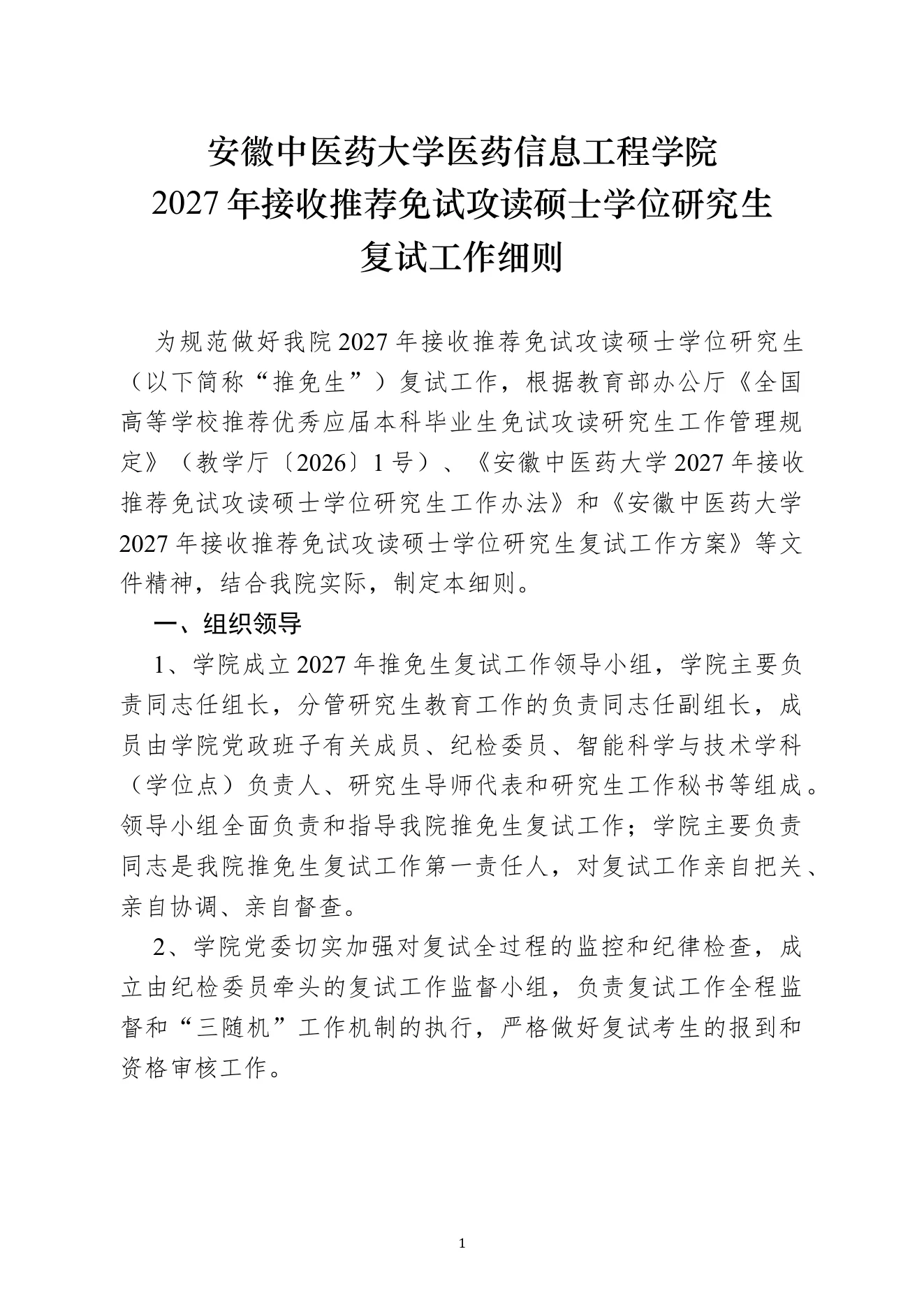 安徽中医药大学医药信息工程学院
2027年接收推荐免试攻读硕士学位研究生
复试工作细则

为规范做好我院2027年接收推荐免试攻读硕士学位研究生（以下简称“推免生”）复试工作，根据教育部办公厅《全国高等学校推荐优秀应届本科毕业生免试攻读研究生工作管理规定》（教学厅〔2026〕1号）、《安徽中医药大学2027年接收推荐免试攻读硕士学位研究生工作办法》和《安徽中医药大学2027年接收推荐免试攻读硕士学位研究生复试工作方案》等文件精神，结合我院实际，制定本细则。

一、组织领导

1、学院成立2027年推免生复试工作领导小组，学院主要负责同志任组长，分管研究生教育工作的负责同志任副组长，成员由学院党政班子有关成员、纪检委员、智能科学与技术学科（学位点）负责人、研究生导师代表和研究生工作秘书等组成。领导小组全面负责和指导我院推免生复试工作；学院主要负责同志是我院推免生复试工作第一责任人，对复试工作亲自把关、亲自协调、亲自督查。

2、学院党委切实加强对复试全过程的监控和纪律检查，成立由纪检委员牵头的复试工作监督小组，负责复试工作全程监督和“三随机”工作机制的执行，严格做好复试考生的报到和资格审核工作。

1